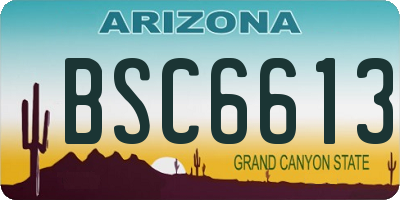 ARIZONA
BSC6613
GRAND CANYON STATE